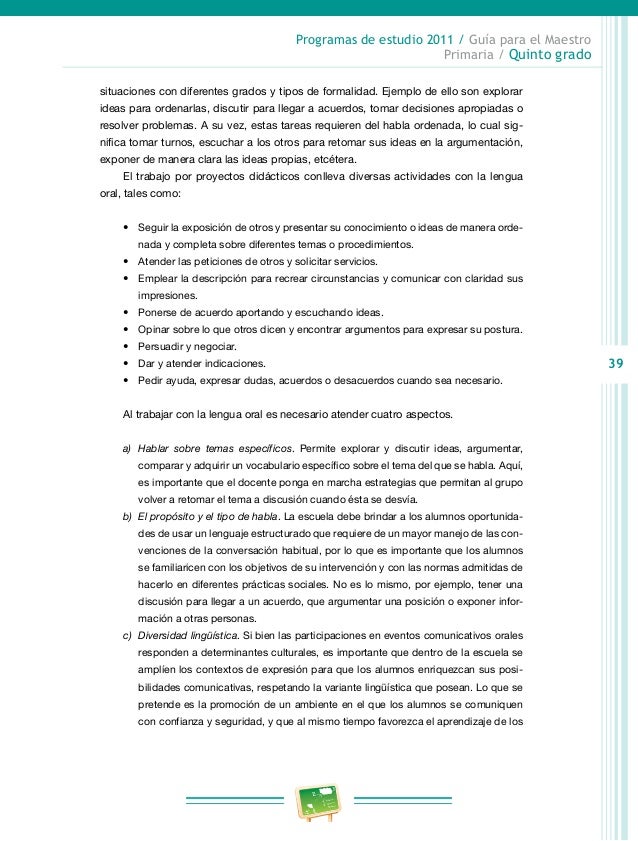 Programas de estudio 2011 / Guía para el Maestro
Primaria / Quinto grado

situaciones con diferentes grados y tipos de formalidad. Ejemplo de ello son explorar ideas para ordenarlas, discutir para llegar a acuerdos, tomar decisiones apropiadas o resolver problemas. A su vez, estas tareas requieren del habla ordenada, lo cual significa tomar turnos, escuchar a los otros para retomar sus ideas en la argumentación, exponer de manera clara las ideas propias, etcétera.

El trabajo por proyectos didácticos conlleva diversas actividades con la lengua oral, tales como:

• Seguir la exposición de otros y presentar su conocimiento o ideas de manera ordenada y completa sobre diferentes temas o procedimientos.
• Atender las peticiones de otros y solicitar servicios.
• Emplear la descripción para recrear circunstancias y comunicar con claridad sus impresiones.
• Ponerse de acuerdo aportando y escuchando ideas.
• Opinar sobre lo que otros dicen y encontrar argumentos para expresar su postura.
• Persuadir y negociar.
• Dar y atender indicaciones.
• Pedir ayuda, expresar dudas, acuerdos o desacuerdos cuando sea necesario.

39

Al trabajar con la lengua oral es necesario atender cuatro aspectos.

a) Hablar sobre temas específicos. Permite explorar y discutir ideas, argumentar, comparar y adquirir un vocabulario específico sobre el tema del que se habla. Aquí, es importante que el docente ponga en marcha estrategias que permitan al grupo volver a retomar el tema a discusión cuando ésta se desvía.
b) El propósito y el tipo de habla. La escuela debe brindar a los alumnos oportunidades de usar un lenguaje estructurado que requiere de un mayor manejo de las convenciones de la conversación habitual, por lo que es importante que los alumnos se familiaricen con los objetivos de su intervención y con las normas admitidas de hacerlo en diferentes prácticas sociales. No es lo mismo, por ejemplo, tener una discusión para llegar a un acuerdo, que argumentar una posición o exponer información a otras personas.
c) Diversidad lingüística. Si bien las participaciones en eventos comunicativos orales responden a determinantes culturales, es importante que dentro de la escuela se amplíen los contextos de expresión para que los alumnos enriquezcan sus posibilidades comunicativas, respetando la variante lingüística que posean. Lo que se pretende es la promoción de un ambiente en el que los alumnos se comuniquen con confianza y seguridad, y que al mismo tiempo favorezca el aprendizaje de los